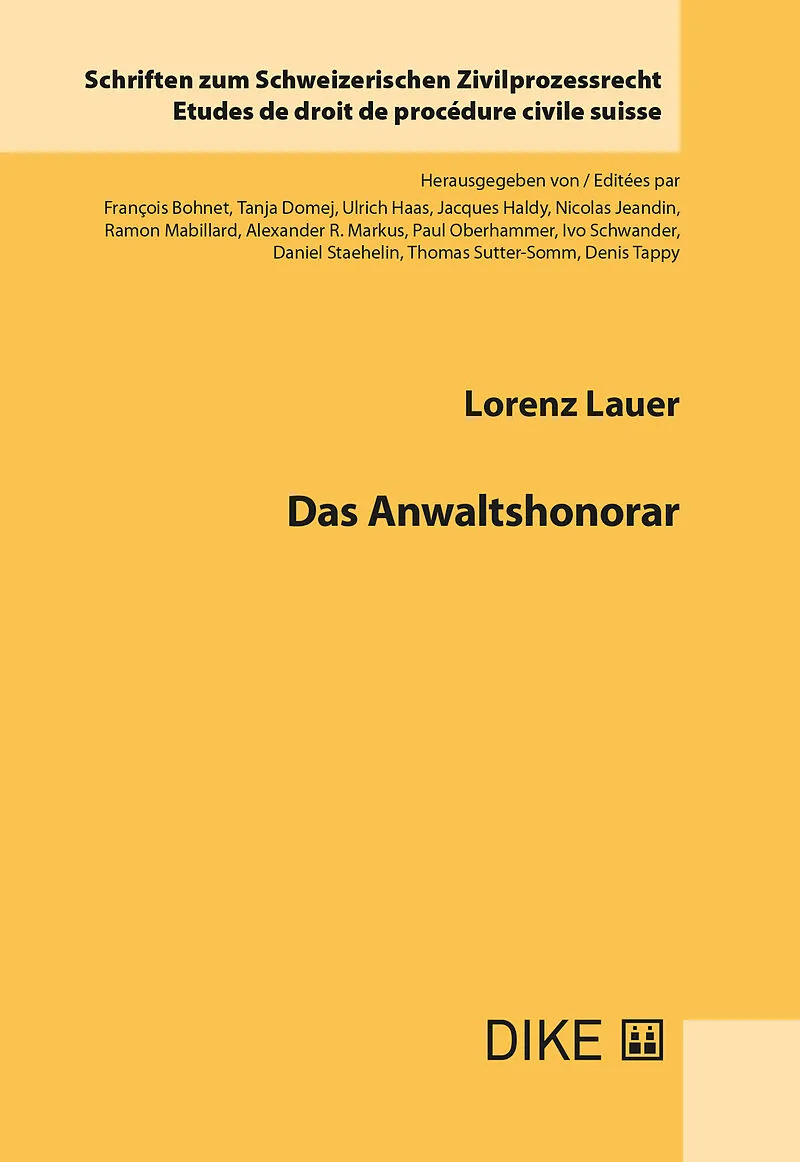 Schriften zum Schweizerischen Zivilprozessrecht
Etudes de droit de procédure civile suisse

Herausgegeben von / Editées par
François Bohnet, Tanja Domej, Ulrich Haas, Jacques Haldy, Nicolas Jeandin, Ramon Mabillard, Alexander R. Markus, Paul Oberhammer, Ivo Schwander, Daniel Staehelin, Thomas Sutter-Somm, Denis Tappy

Lorenz Lauer

Das Anwaltshonorar

DIKE